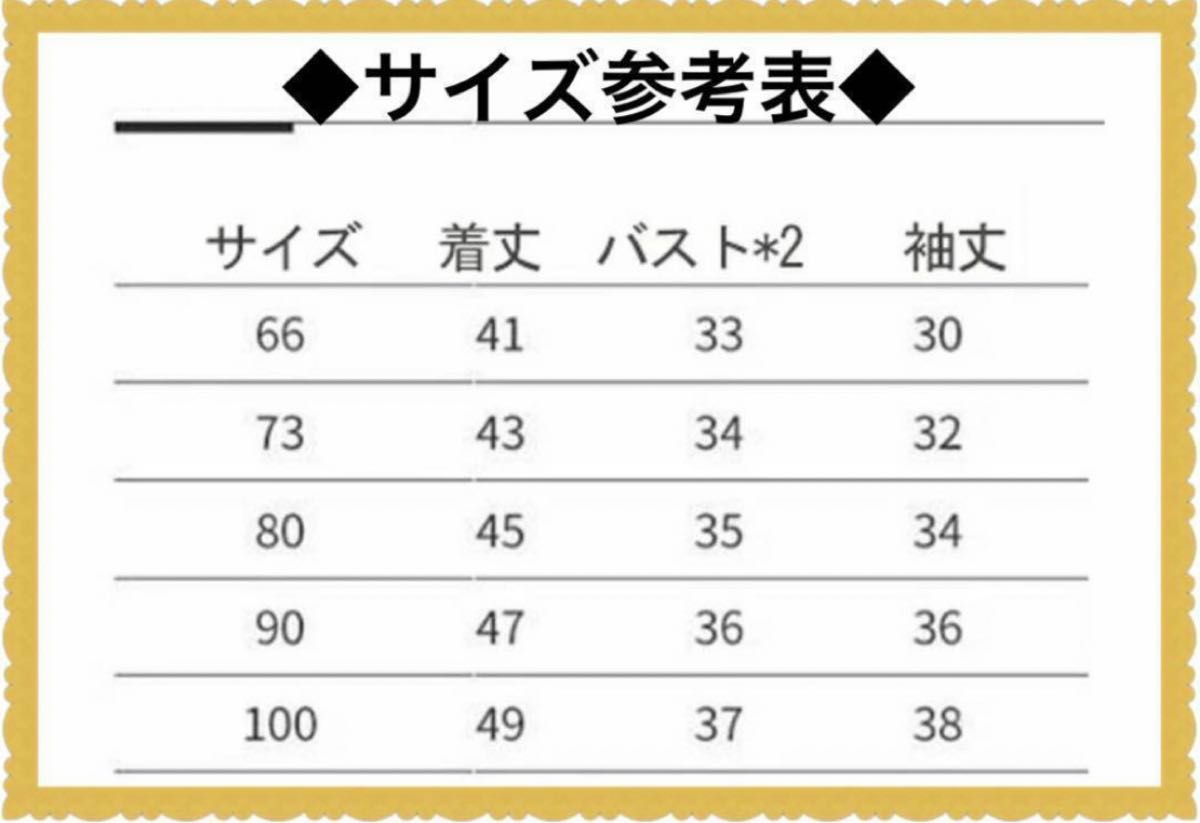 ◆サイズ参考表◆

| サイズ | 着丈 | バスト*2 | 袖丈 |
|---|---|---|---|
| 66 | 41 | 33 | 30 |
| 73 | 43 | 34 | 32 |
| 80 | 45 | 35 | 34 |
| 90 | 47 | 36 | 36 |
| 100 | 49 | 37 | 38 |